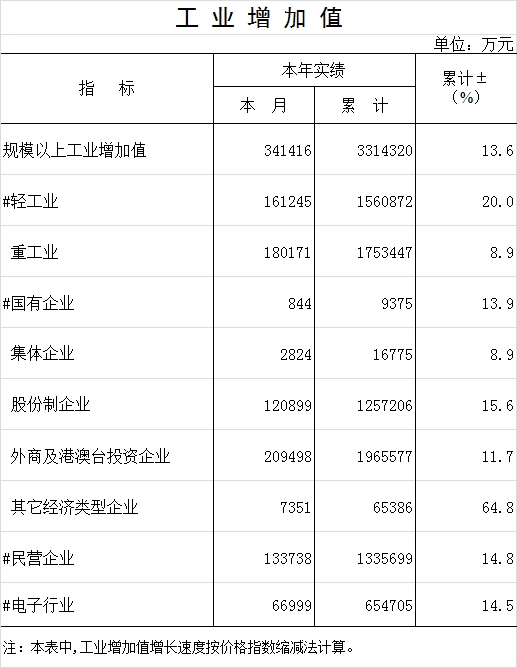 工业增加值

单位：万元

| 指　标 | 本年实绩 |  | 累计±（%） |
|---|---|---|---|
|  | 本　月 | 累　计 |  |
| 规模以上工业增加值 | 341416 | 3314320 | 13.6 |
| #轻工业 | 161245 | 1560872 | 20.0 |
| 重工业 | 180171 | 1753447 | 8.9 |
| #国有企业 | 844 | 9375 | 13.9 |
| 集体企业 | 2824 | 16775 | 8.9 |
| 股份制企业 | 120899 | 1257206 | 15.6 |
| 外商及港澳台投资企业 | 209498 | 1965577 | 11.7 |
| 其它经济类型企业 | 7351 | 65386 | 64.8 |
| #民营企业 | 133738 | 1335699 | 14.8 |
| #电子行业 | 66999 | 654705 | 14.5 |

注：本表中，工业增加值增长速度按价格指数缩减法计算。